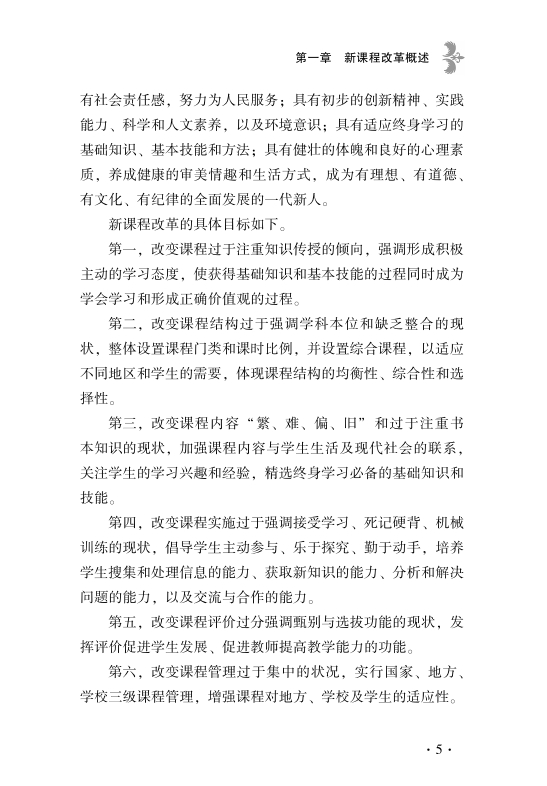 第一章　新课程改革概述

有社会责任感，努力为人民服务；具有初步的创新精神、实践能力、科学和人文素养，以及环境意识；具有适应终身学习的基础知识、基本技能和方法；具有健壮的体魄和良好的心理素质，养成健康的审美情趣和生活方式，成为有理想、有道德、有文化、有纪律的全面发展的一代新人。

新课程改革的具体目标如下。

第一，改变课程过于注重知识传授的倾向，强调形成积极主动的学习态度，使获得基础知识和基本技能的过程同时成为学会学习和形成正确价值观的过程。

第二，改变课程结构过于强调学科本位和缺乏整合的现状，整体设置课程门类和课时比例，并设置综合课程，以适应不同地区和学生的需要，体现课程结构的均衡性、综合性和选择性。

第三，改变课程内容“繁、难、偏、旧”和过于注重书本知识的现状，加强课程内容与学生生活及现代社会的联系，关注学生的学习兴趣和经验，精选终身学习必备的基础知识和技能。

第四，改变课程实施过于强调接受学习、死记硬背、机械训练的现状，倡导学生主动参与、乐于探究、勤于动手，培养学生搜集和处理信息的能力、获取新知识的能力、分析和解决问题的能力，以及交流与合作的能力。

第五，改变课程评价过分强调甄别与选拔功能的现状，发挥评价促进学生发展、促进教师提高教学能力的功能。

第六，改变课程管理过于集中的状况，实行国家、地方、学校三级课程管理，增强课程对地方、学校及学生的适应性。

· 5 ·